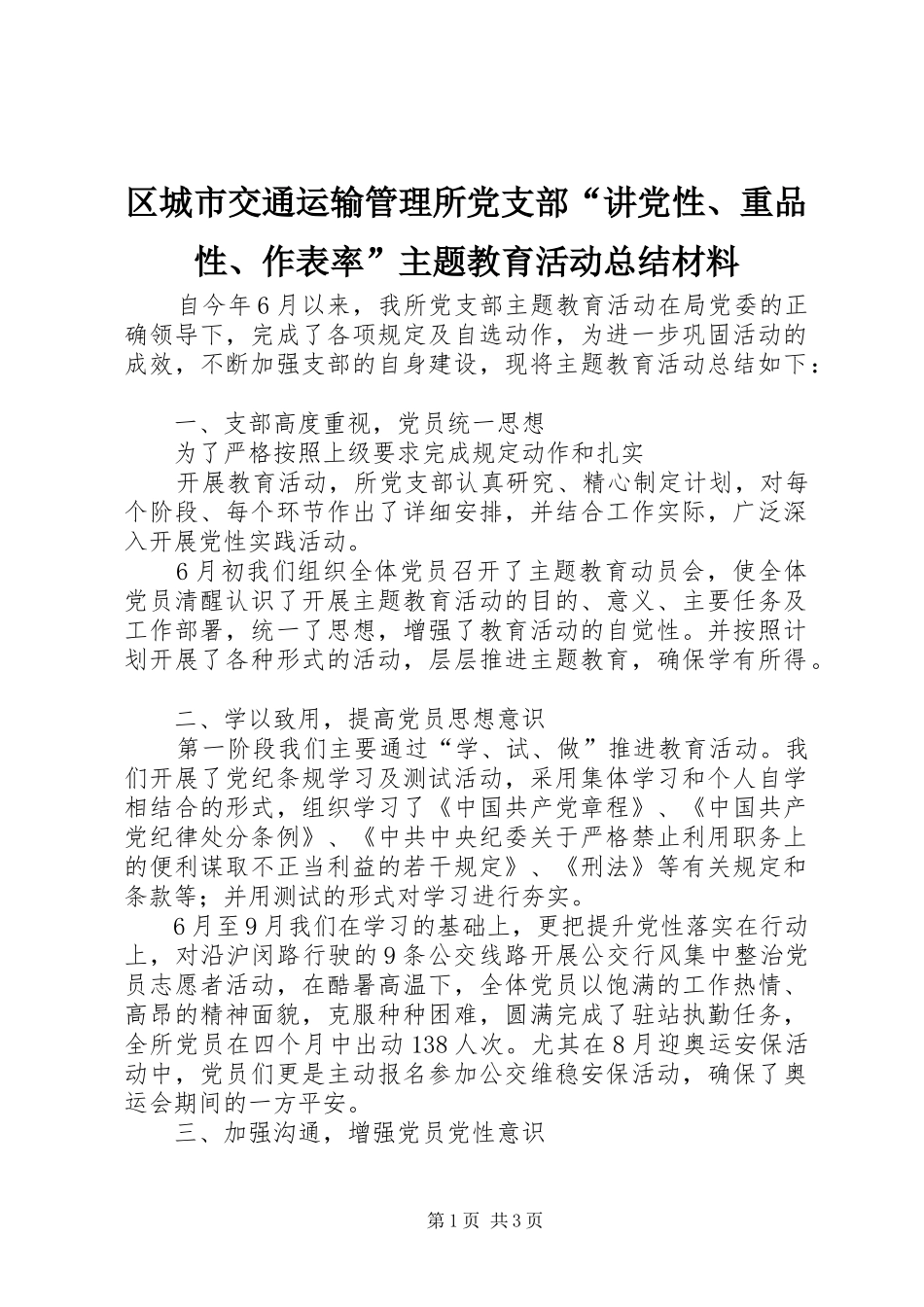 区城市交通运输管理所党支部“讲党性、重品性、作表率”主题教育活动总结材料

自今年6月以来，我所党支部主题教育活动在局党委的正确领导下，完成了各项规定及自选动作，为进一步巩固活动的成效，不断加强支部的自身建设，现将主题教育活动总结如下：

一、支部高度重视，党员统一思想

为了严格按照上级要求完成规定动作和扎实

开展教育活动，所党支部认真研究、精心制定计划，对每个阶段、每个环节作出了详细安排，并结合工作实际，广泛深入开展党性实践活动。

6月初我们组织全体党员召开了主题教育动员会，使全体党员清醒认识了开展主题教育活动的目的、意义、主要任务及工作部署，统一了思想，增强了教育活动的自觉性。并按照计划开展了各种形式的活动，层层推进主题教育，确保学有所得。

二、学以致用，提高党员思想意识

第一阶段我们主要通过“学、试、做”推进教育活动。我们开展了党纪条规学习及测试活动，采用集体学习和个人自学相结合的形式，组织学习了《中国共产党章程》、《中国共产党纪律处分条例》、《中共中央纪委关于严格禁止利用职务上的便利谋取不正当利益的若干规定》、《刑法》等有关规定和条款等；并用测试的形式对学习进行夯实。

6月至9月我们在学习的基础上，更把提升党性落实在行动上，对沿沪闵路行驶的9条公交线路开展公交行风集中整治党员志愿者活动，在酷暑高温下，全体党员以饱满的工作热情、高昂的精神面貌，克服种种困难，圆满完成了驻站执勤任务，全所党员在四个月中出动138人次。尤其在8月迎奥运安保活动中，党员们更是主动报名参加公交维稳安保活动，确保了奥运会期间的一方平安。

三、加强沟通，增强党员党性意识

第1页 共3页